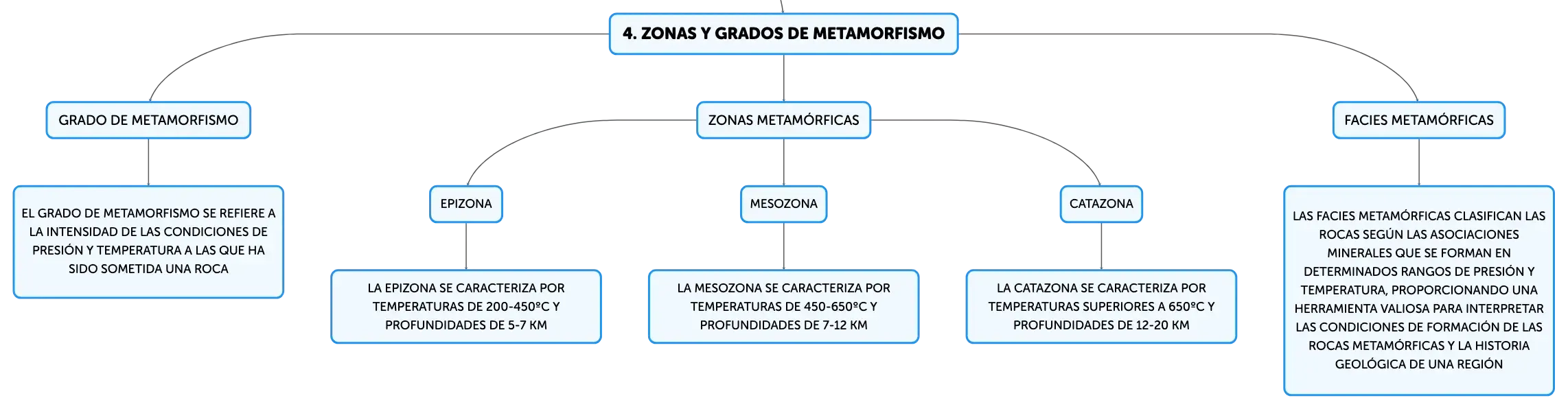 4. ZONAS Y GRADOS DE METAMORFISMO

GRADO DE METAMORFISMO

EL GRADO DE METAMORFISMO SE REFIERE A LA INTENSIDAD DE LAS CONDICIONES DE PRESIÓN Y TEMPERATURA A LAS QUE HA SIDO SOMETIDA UNA ROCA

ZONAS METAMÓRFICAS

EPIZONA

LA EPIZONA SE CARACTERIZA POR TEMPERATURAS DE 200-450ºC Y PROFUNDIDADES DE 5-7 KM

MESOZONA

LA MESOZONA SE CARACTERIZA POR TEMPERATURAS DE 450-650ºC Y PROFUNDIDADES DE 7-12 KM

CATAZONA

LA CATAZONA SE CARACTERIZA POR TEMPERATURAS SUPERIORES A 650ºC Y PROFUNDIDADES DE 12-20 KM

FACIES METAMÓRFICAS

LAS FACIES METAMÓRFICAS CLASIFICAN LAS ROCAS SEGÚN LAS ASOCIACIONES MINERALES QUE SE FORMAN EN DETERMINADOS RANGOS DE PRESIÓN Y TEMPERATURA, PROPORCIONANDO UNA HERRAMIENTA VALIOSA PARA INTERPRETAR LAS CONDICIONES DE FORMACIÓN DE LAS ROCAS METAMÓRFICAS Y LA HISTORIA GEOLÓGICA DE UNA REGIÓN